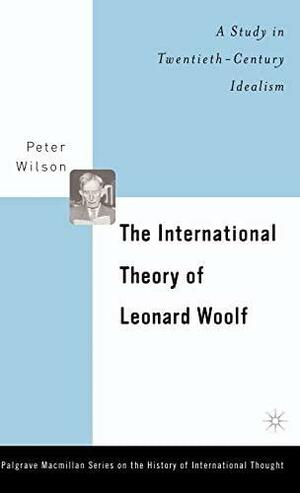 A Study in Twentieth-Century Idealism

Peter Wilson

The International Theory of Leonard Woolf

Palgrave Macmillan Series on the History of International Thought